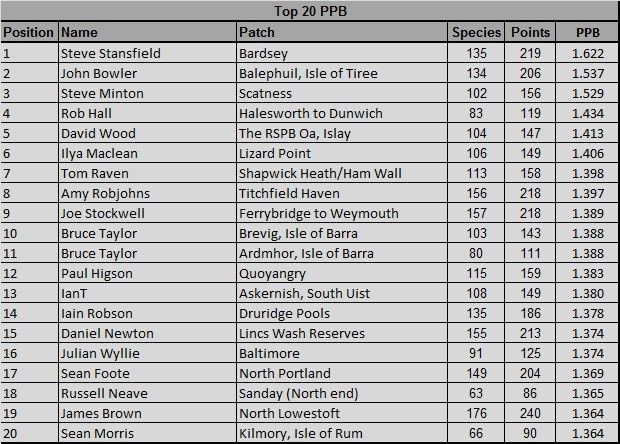 Top 20 PPB

| Position | Name | Patch | Species | Points | PPB |
|---|---|---|---|---|---|
| 1 | Steve Stansfield | Bardsey | 135 | 219 | 1.622 |
| 2 | John Bowler | Balephuil, Isle of Tiree | 134 | 206 | 1.537 |
| 3 | Steve Minton | Scatness | 102 | 156 | 1.529 |
| 4 | Rob Hall | Halesworth to Dunwich | 83 | 119 | 1.434 |
| 5 | David Wood | The RSPB Oa, Islay | 104 | 147 | 1.413 |
| 6 | Ilya Maclean | Lizard Point | 106 | 149 | 1.406 |
| 7 | Tom Raven | Shapwick Heath/Ham Wall | 113 | 158 | 1.398 |
| 8 | Amy Robjohns | Titchfield Haven | 156 | 218 | 1.397 |
| 9 | Joe Stockwell | Ferrybridge to Weymouth | 157 | 218 | 1.389 |
| 10 | Bruce Taylor | Brevig, Isle of Barra | 103 | 143 | 1.388 |
| 11 | Bruce Taylor | Ardmhor, Isle of Barra | 80 | 111 | 1.388 |
| 12 | Paul Higson | Quoyangry | 115 | 159 | 1.383 |
| 13 | IanT | Askernish, South Uist | 108 | 149 | 1.380 |
| 14 | Iain Robson | Druridge Pools | 135 | 186 | 1.378 |
| 15 | Daniel Newton | Lincs Wash Reserves | 155 | 213 | 1.374 |
| 16 | Julian Wyllie | Baltimore | 91 | 125 | 1.374 |
| 17 | Sean Foote | North Portland | 149 | 204 | 1.369 |
| 18 | Russell Neave | Sanday (North end) | 63 | 86 | 1.365 |
| 19 | James Brown | North Lowestoft | 176 | 240 | 1.364 |
| 20 | Sean Morris | Kilmory, Isle of Rum | 66 | 90 | 1.364 |